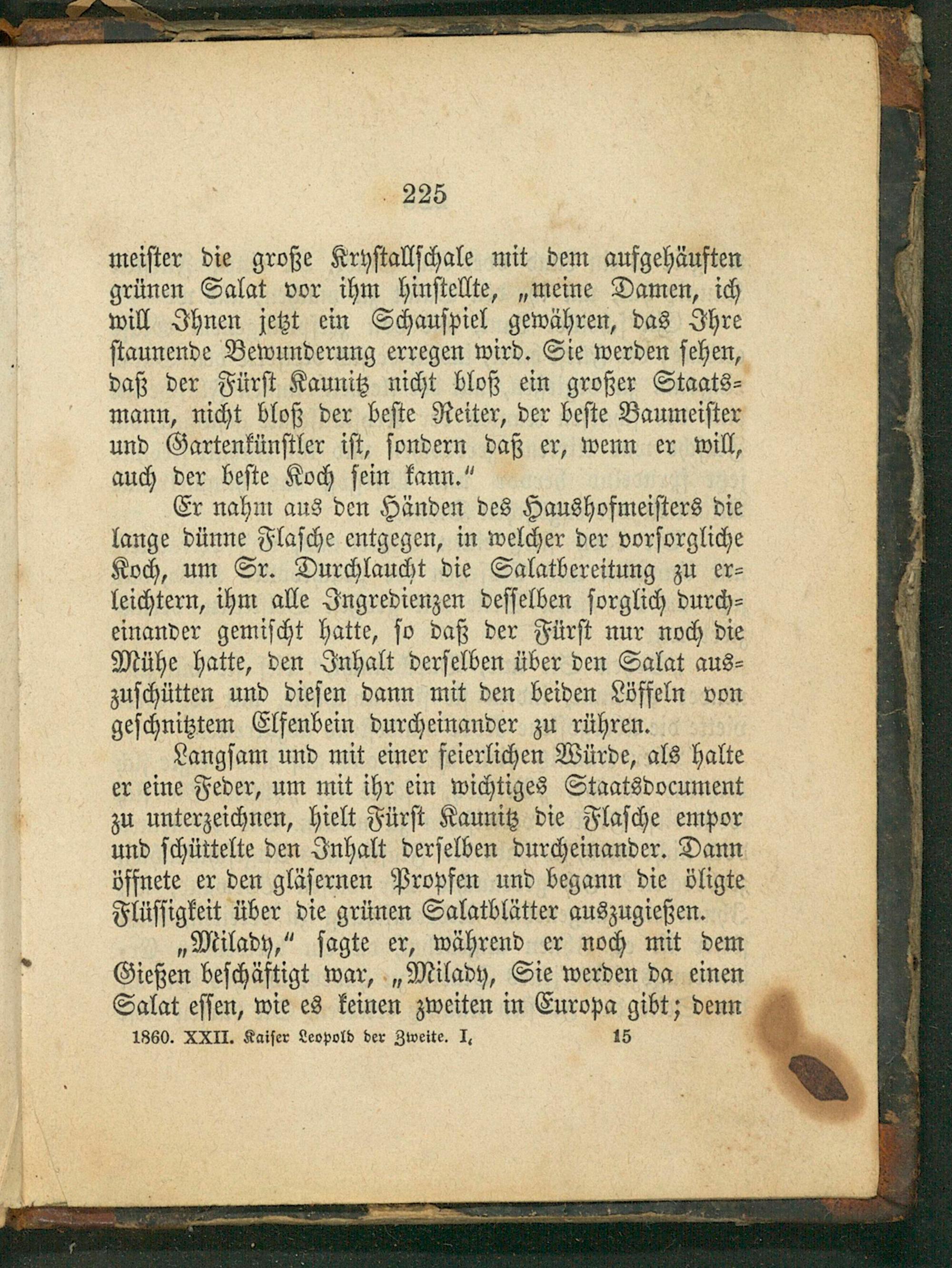 225

meister die große Krystallschale mit dem aufgehäuften grünen Salat vor ihm hinstellte, „meine Damen, ich will Ihnen jetzt ein Schauspiel gewähren, das Ihre staunende Bewunderung erregen wird. Sie werden sehen, daß der Fürst Kaunitz nicht bloß ein großer Staatsmann, nicht bloß der beste Reiter, der beste Baumeister und Gartenkünstler ist, sondern daß er, wenn er will, auch der beste Koch sein kann."

Er nahm aus den Händen des Haushofmeisters die lange dünne Flasche entgegen, in welcher der vorsorgliche Koch, um Sr. Durchlaucht die Salatbereitung zu erleichtern, ihm alle Ingredienzen desselben sorglich durcheinander gemischt hatte, so daß der Fürst nur noch die Mühe hatte, den Inhalt derselben über den Salat auszuschütten und diesen dann mit den beiden Löffeln von geschnitztem Elfenbein durcheinander zu rühren.

Langsam und mit einer feierlichen Würde, als halte er eine Feder, um mit ihr ein wichtiges Staatsdocument zu unterzeichnen, hielt Fürst Kaunitz die Flasche empor und schüttelte den Inhalt derselben durcheinander. Dann öffnete er den gläsernen Propfen und begann die öligte Flüssigkeit über die grünen Salatblätter auszugießen.

„Milady," sagte er, während er noch mit dem Gießen beschäftigt war, „Milady, Sie werden da einen Salat essen, wie es keinen zweiten in Europa gibt; denn

1860. XXII. Kaiser Leopold der Zweite. I. 15